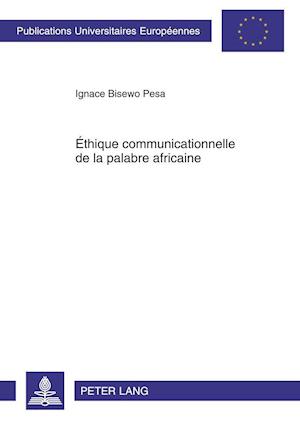 Publications Universitaires Européennes

Ignace Bisewo Pesa

Éthique communicationnelle de la palabre africaine

PETER LANG